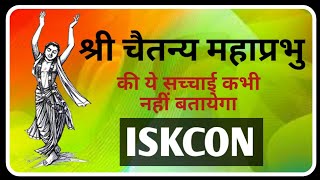 श्री चैतन्य महाप्रभु

की ये सच्चाई कभी नहीं बतायेगा

ISKCON